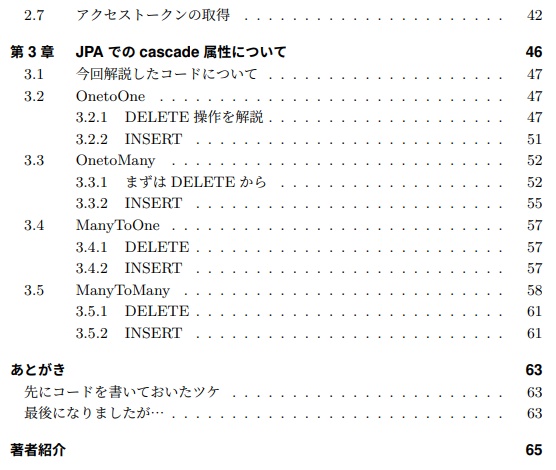 2.7 アクセストークンの取得 42

第3章 JPAでのcascade属性について 46
3.1 今回解説したコードについて 47
3.2 OnetoOne 47
3.2.1 DELETE操作を解説 47
3.2.2 INSERT 51
3.3 OnetoMany 52
3.3.1 まずはDELETEから 52
3.3.2 INSERT 55
3.4 ManyToOne 57
3.4.1 DELETE 57
3.4.2 INSERT 57
3.5 ManyToMany 58
3.5.1 DELETE 61
3.5.2 INSERT 61

あとがき 63
先にコードを書いておいたツケ 63
最後になりましたが… 63

著者紹介 65